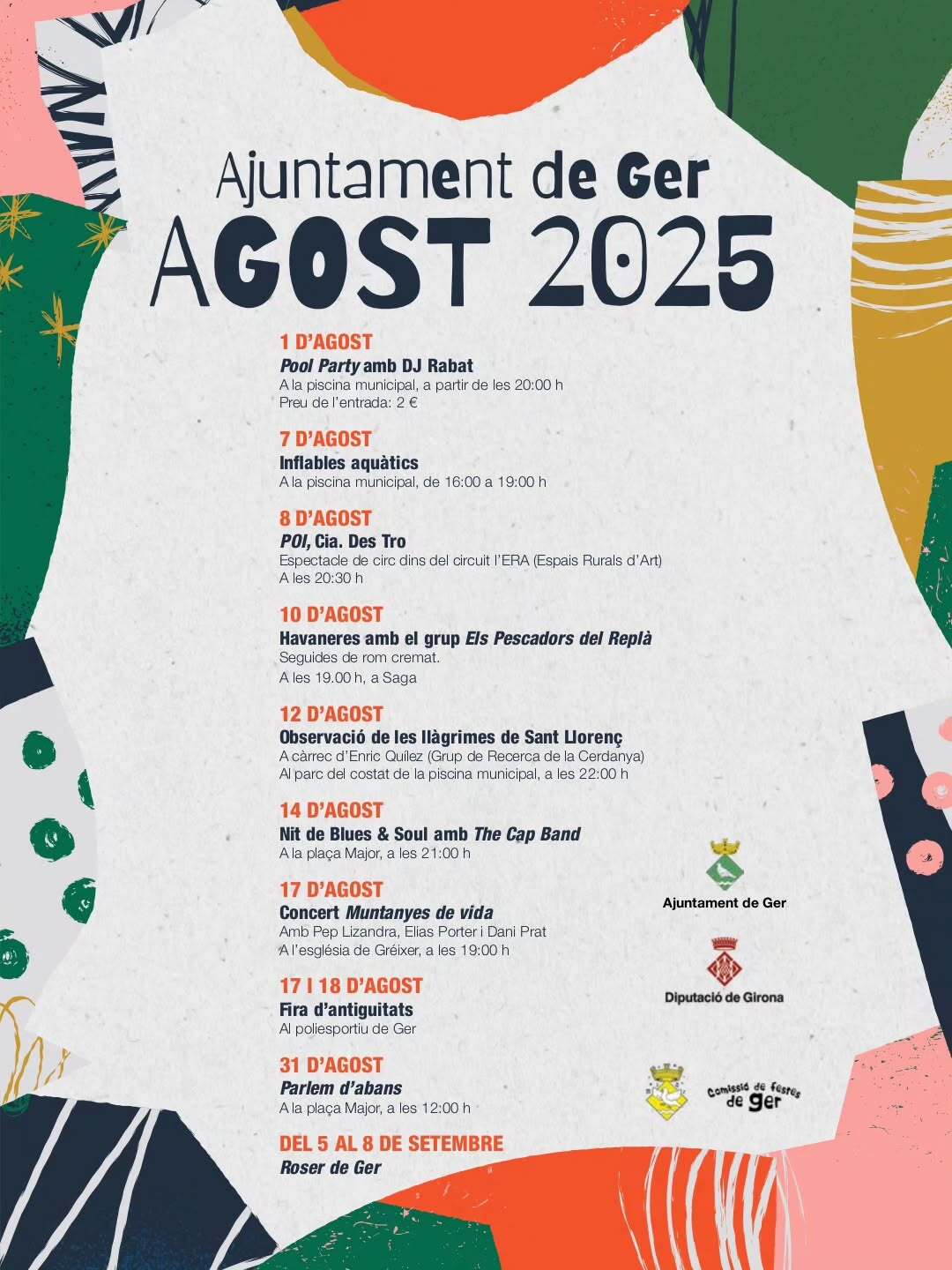 Ajuntament de Ger
AGOST 2025

1 D'AGOST
Pool Party amb DJ Rabat
A la piscina municipal, a partir de les 20:00 h
Preu de l'entrada: 2 €

7 D'AGOST
Inflables aquàtics
A la piscina municipal, de 16:00 a 19:00 h

8 D'AGOST
POI, Cia. Des Tro
Espectacle de circ dins del circuit l'ERA (Espais Rurals d'Art)
A les 20:30 h

10 D'AGOST
Havaneres amb el grup Els Pescadors del Replà
Seguides de rom cremat.
A les 19.00 h, a Saga

12 D'AGOST
Observació de les llàgrimes de Sant Llorenç
A càrrec d'Enric Quílez (Grup de Recerca de la Cerdanya)
Al parc del costat de la piscina municipal, a les 22:00 h

14 D'AGOST
Nit de Blues & Soul amb The Cap Band
A la plaça Major, a les 21:00 h

17 D'AGOST
Concert Muntanyes de vida
Amb Pep Lizandra, Elias Porter i Dani Prat
A l'església de Gréixer, a les 19:00 h

17 I 18 D'AGOST
Fira d'antiguitats
Al poliesportiu de Ger

31 D'AGOST
Parlem d'abans
A la plaça Major, a les 12:00 h

DEL 5 AL 8 DE SETEMBRE
Roser de Ger

Ajuntament de Ger

Diputació de Girona

Comissió de festes de ger